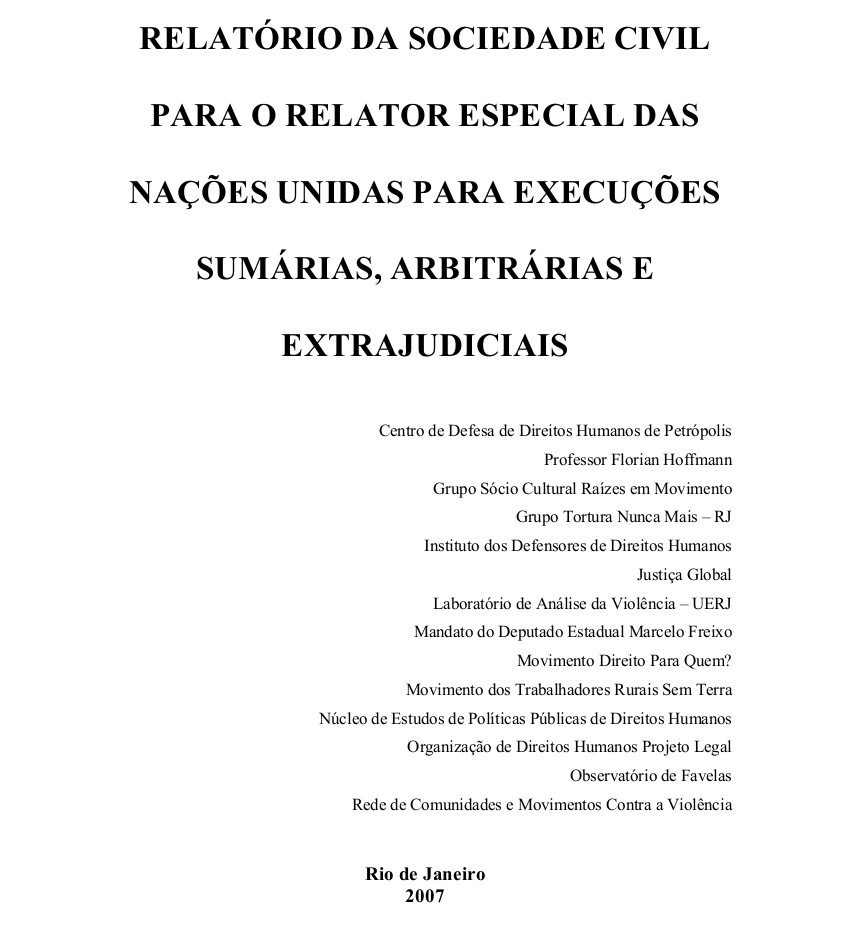 RELATÓRIO DA SOCIEDADE CIVIL PARA O RELATOR ESPECIAL DAS NAÇÕES UNIDAS PARA EXECUÇÕES SUMÁRIAS, ARBITRÁRIAS E EXTRAJUDICIAIS

Centro de Defesa de Direitos Humanos de Petrópolis
Professor Florian Hoffmann
Grupo Sócio Cultural Raízes em Movimento
Grupo Tortura Nunca Mais – RJ
Instituto dos Defensores de Direitos Humanos
Justiça Global
Laboratório de Análise da Violência – UERJ
Mandato do Deputado Estadual Marcelo Freixo
Movimento Direito Para Quem?
Movimento dos Trabalhadores Rurais Sem Terra
Núcleo de Estudos de Políticas Públicas de Direitos Humanos
Organização de Direitos Humanos Projeto Legal
Observatório de Favelas
Rede de Comunidades e Movimentos Contra a Violência

Rio de Janeiro
2007